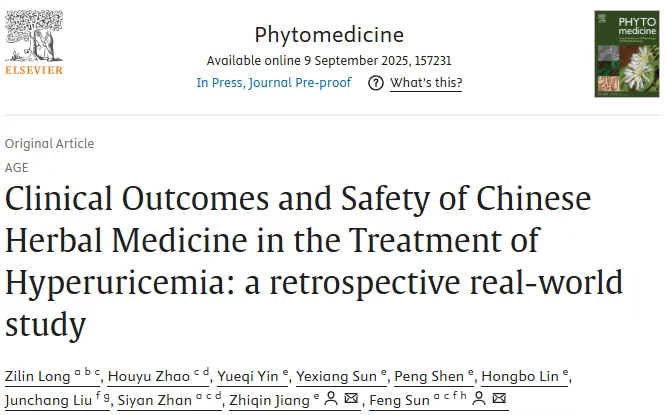 ELSEVIER

Phytomedicine

Available online 9 September 2025, 157231

In Press, Journal Pre-proof ? What's this?

PHYTO medicine

Original Article

AGE

Clinical Outcomes and Safety of Chinese Herbal Medicine in the Treatment of Hyperuricemia: a retrospective real-world study

Zilin Long $^{a\ b\ c}$, Houyu Zhao $^{c\ d}$, Yueqi Yin $^{e}$, Yexiang Sun $^{e}$, Peng Shen $^{e}$, Hongbo Lin $^{e}$, Junchang Liu $^{f\ g}$, Siyan Zhan $^{a\ c\ d}$, Zhiqin Jiang $^{e}$, Feng Sun $^{a\ c\ f\ h}$